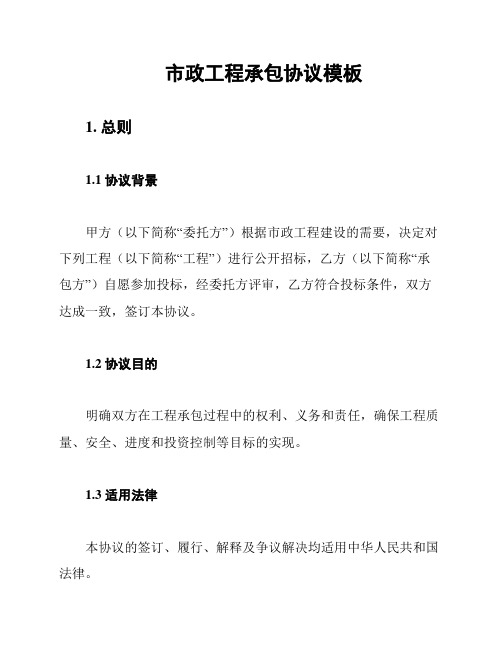 市政工程承包协议模板

1. 总则

1.1 协议背景

甲方（以下简称“委托方”）根据市政工程建设的需要，决定对下列工程（以下简称“工程”）进行公开招标，乙方（以下简称“承包方”）自愿参加投标，经委托方评审，乙方符合投标条件，双方达成一致，签订本协议。

1.2 协议目的

明确双方在工程承包过程中的权利、义务和责任，确保工程质量、安全、进度和投资控制等目标的实现。

1.3 适用法律

本协议的签订、履行、解释及争议解决均适用中华人民共和国法律。